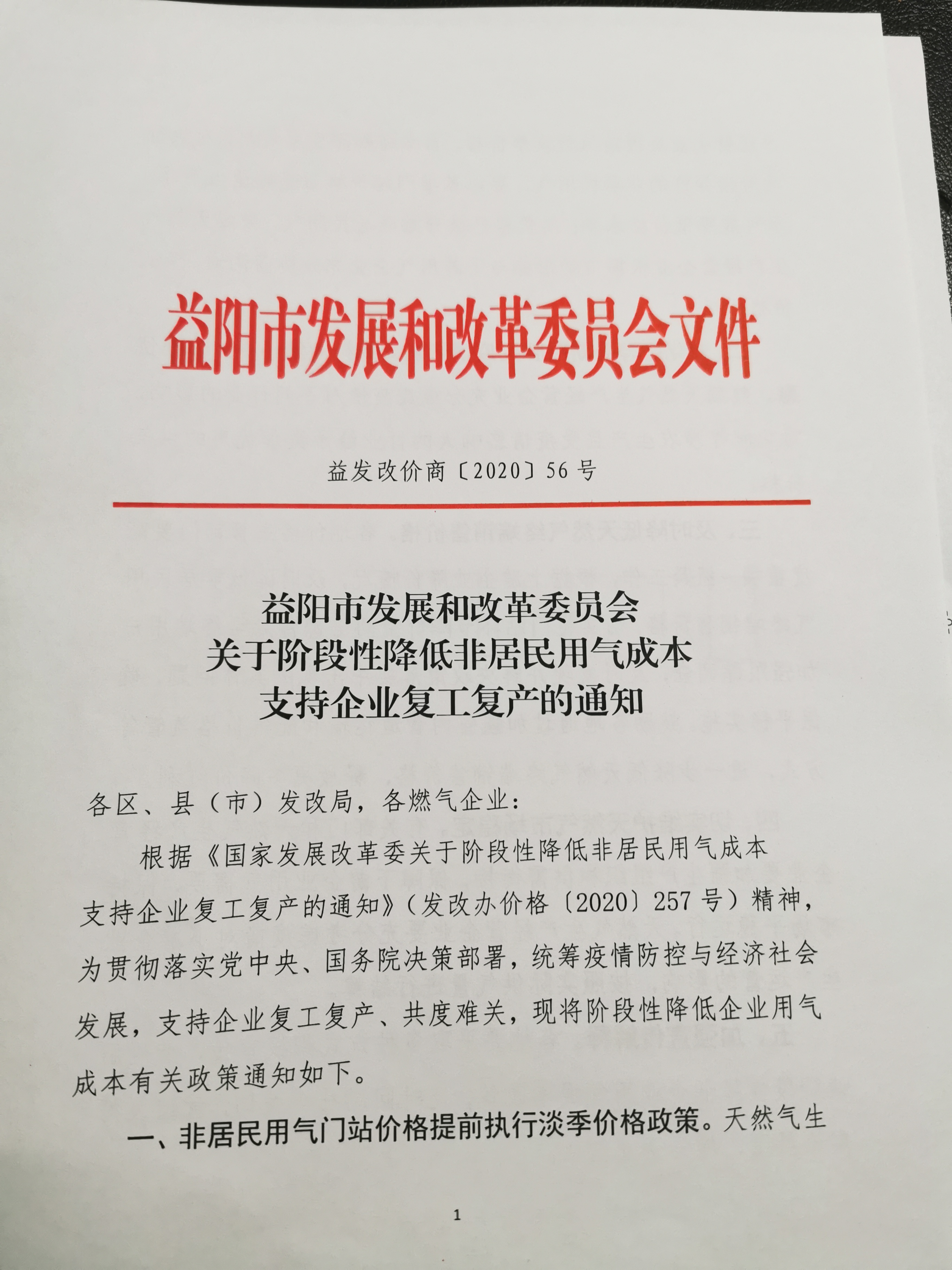 益阳市发展和改革委员会文件

益发改价商〔2020〕56 号

益阳市发展和改革委员会
关于阶段性降低非居民用气成本
支持企业复工复产的通知

各区、县（市）发改局，各燃气企业：

根据《国家发展改革委关于阶段性降低非居民用气成本支持企业复工复产的通知》（发改办价格〔2020〕257 号）精神，为贯彻落实党中央、国务院决策部署，统筹疫情防控与经济社会发展，支持企业复工复产、共度难关，现将阶段性降低企业用气成本有关政策通知如下。

一、非居民用气门站价格提前执行淡季价格政策。天然气生

1